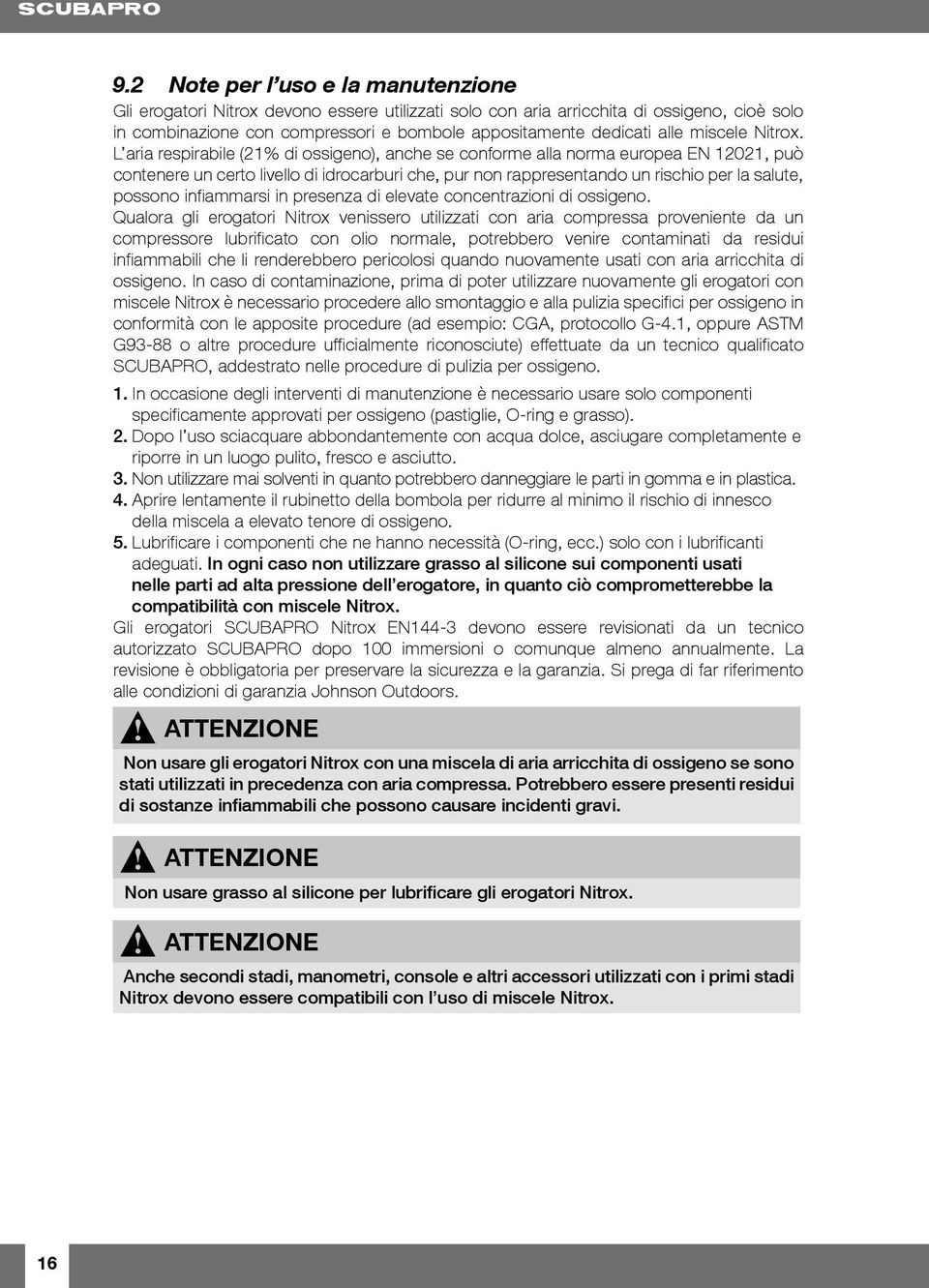 SCUBAPRO

9.2 Note per l'uso e la manutenzione

Gli erogatori Nitrox devono essere utilizzati solo con aria arricchita di ossigeno, cioè solo in combinazione con compressori e bombole appositamente dedicati alle miscele Nitrox. L'aria respirabile (21% di ossigeno), anche se conforme alla norma europea EN 12021, può contenere un certo livello di idrocarburi che, pur non rappresentando un rischio per la salute, possono infiammarsi in presenza di elevate concentrazioni di ossigeno.

Qualora gli erogatori Nitrox venissero utilizzati con aria compressa proveniente da un compressore lubrificato con olio normale, potrebbero venire contaminati da residui infiammabili che li renderebbero pericolosi quando nuovamente usati con aria arricchita di ossigeno. In caso di contaminazione, prima di poter utilizzare nuovamente gli erogatori con miscele Nitrox è necessario procedere allo smontaggio e alla pulizia specifici per ossigeno in conformità con le apposite procedure (ad esempio: CGA, protocollo G-4.1, oppure ASTM G93-88 o altre procedure ufficialmente riconosciute) effettuate da un tecnico qualificato SCUBAPRO, addestrato nelle procedure di pulizia per ossigeno.

1. In occasione degli interventi di manutenzione è necessario usare solo componenti specificamente approvati per ossigeno (pastiglie, O-ring e grasso).
2. Dopo l'uso sciacquare abbondantemente con acqua dolce, asciugare completamente e riporre in un luogo pulito, fresco e asciutto.
3. Non utilizzare mai solventi in quanto potrebbero danneggiare le parti in gomma e in plastica.
4. Aprire lentamente il rubinetto della bombola per ridurre al minimo il rischio di innesco della miscela a elevato tenore di ossigeno.
5. Lubrificare i componenti che ne hanno necessità (O-ring, ecc.) solo con i lubrificanti adeguati. In ogni caso non utilizzare grasso al silicone sui componenti usati nelle parti ad alta pressione dell'erogatore, in quanto ciò comprometterebbe la compatibilità con miscele Nitrox.

Gli erogatori SCUBAPRO Nitrox EN144-3 devono essere revisionati da un tecnico autorizzato SCUBAPRO dopo 100 immersioni o comunque almeno annualmente. La revisione è obbligatoria per preservare la sicurezza e la garanzia. Si prega di far riferimento alle condizioni di garanzia Johnson Outdoors.

ATTENZIONE

Non usare gli erogatori Nitrox con una miscela di aria arricchita di ossigeno se sono stati utilizzati in precedenza con aria compressa. Potrebbero essere presenti residui di sostanze infiammabili che possono causare incidenti gravi.

ATTENZIONE

Non usare grasso al silicone per lubrificare gli erogatori Nitrox.

ATTENZIONE

Anche secondi stadi, manometri, console e altri accessori utilizzati con i primi stadi Nitrox devono essere compatibili con l'uso di miscele Nitrox.

16